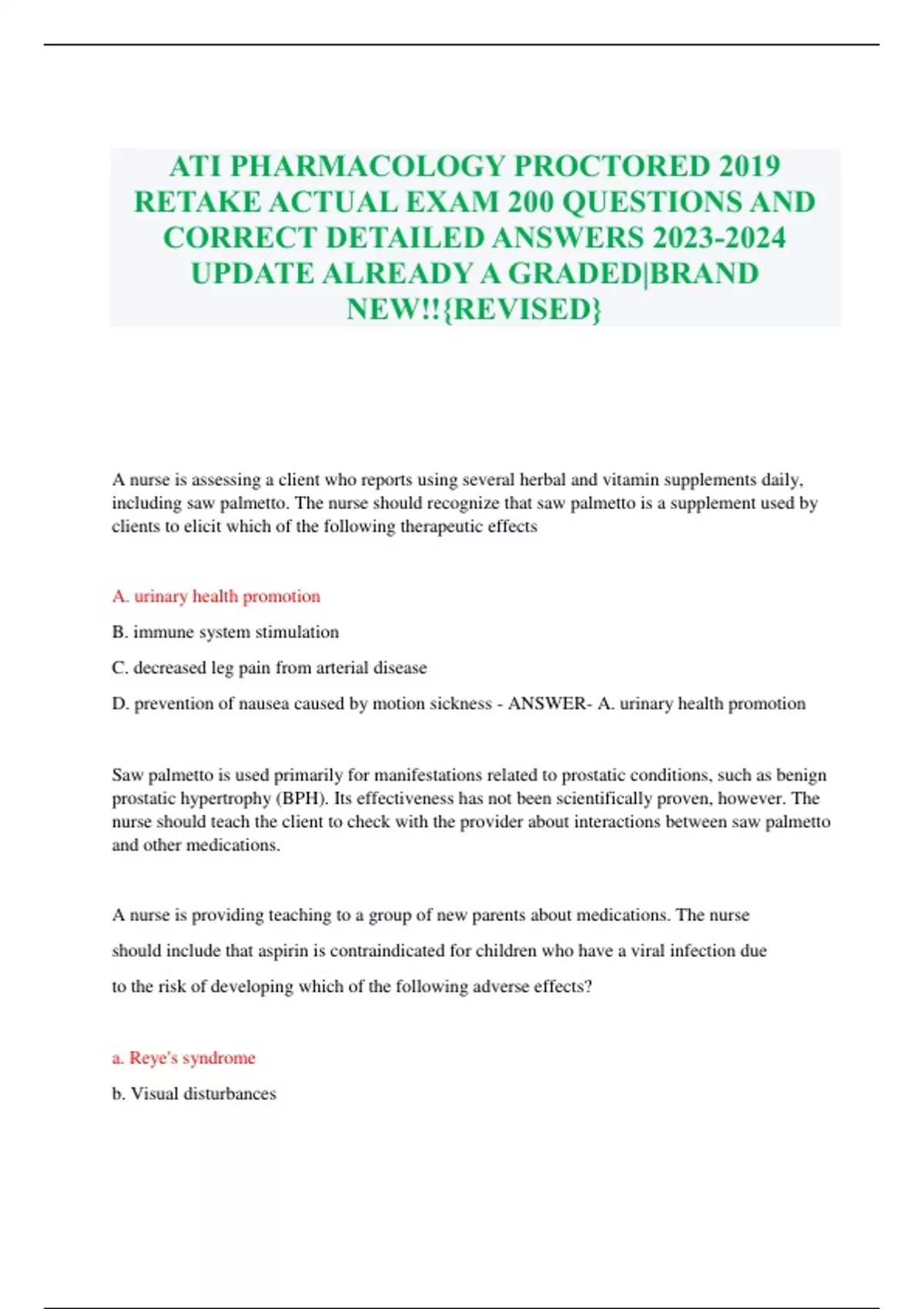 ATI PHARMACOLOGY PROCTORED 2019 RETAKE ACTUAL EXAM 200 QUESTIONS AND CORRECT DETAILED ANSWERS 2023-2024 UPDATE ALREADY A GRADED|BRAND NEW!!{REVISED}

A nurse is assessing a client who reports using several herbal and vitamin supplements daily, including saw palmetto. The nurse should recognize that saw palmetto is a supplement used by clients to elicit which of the following therapeutic effects

A. urinary health promotion

B. immune system stimulation

C. decreased leg pain from arterial disease

D. prevention of nausea caused by motion sickness - ANSWER- A. urinary health promotion

Saw palmetto is used primarily for manifestations related to prostatic conditions, such as benign prostatic hypertrophy (BPH). Its effectiveness has not been scientifically proven, however. The nurse should teach the client to check with the provider about interactions between saw palmetto and other medications.

A nurse is providing teaching to a group of new parents about medications. The nurse should include that aspirin is contraindicated for children who have a viral infection due to the risk of developing which of the following adverse effects?

a. Reye's syndrome

b. Visual disturbances